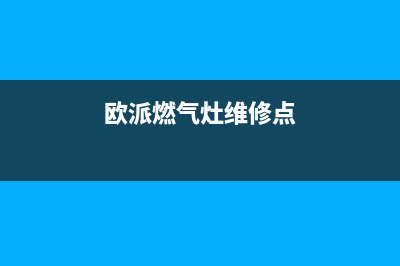 欧派燃气灶维修点